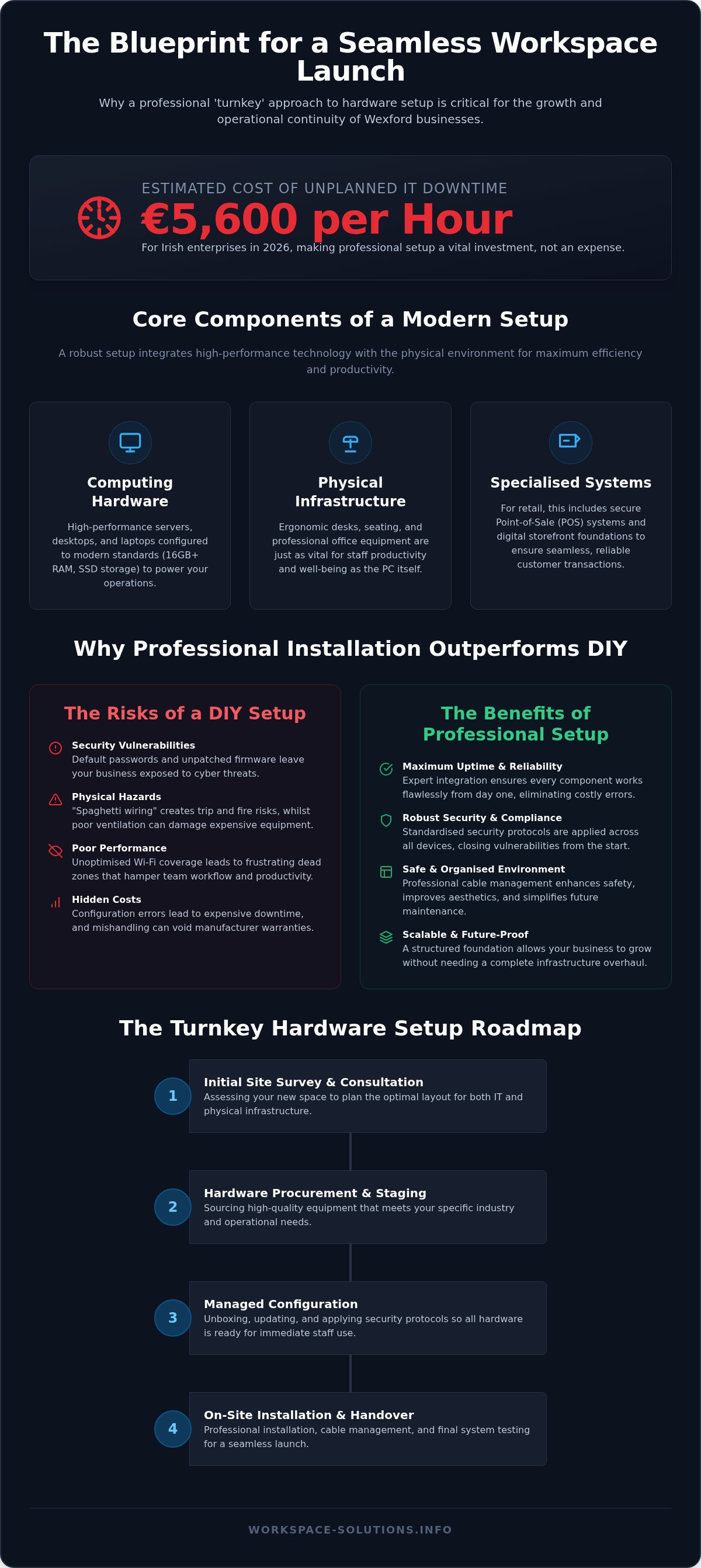 The Blueprint for a Seamless Workspace Launch

Why a professional 'turnkey' approach to hardware setup is critical for the growth and operational continuity of Wexford businesses.

ESTIMATED COST OF UNPLANNED IT DOWNTIME

€5,600 per Hour

For Irish enterprises in 2026, making professional setup a vital investment, not an expense.

Core Components of a Modern Setup

A robust setup integrates high-performance technology with the physical environment for maximum efficiency and productivity.

Computing Hardware

High-performance servers, desktops, and laptops configured to modern standards (16GB+ RAM, SSD storage) to power your operations.

Physical Infrastructure

Ergonomic desks, seating, and professional office equipment are just as vital for staff productivity and well-being as the PC itself.

Specialised Systems

For retail, this includes secure Point-of-Sale (POS) systems and digital storefront foundations to ensure seamless, reliable customer transactions.

Why Professional Installation Outperforms DIY

The Risks of a DIY Setup

Security Vulnerabilities
Default passwords and unpatched firmware leave your business exposed to cyber threats.

Physical Hazards
"Spaghetti wiring" creates trip and fire risks, whilst poor ventilation can damage expensive equipment.

Poor Performance
Unoptimised Wi-Fi coverage leads to frustrating dead zones that hamper team workflow and productivity.

Hidden Costs
Configuration errors lead to expensive downtime, and mishandling can void manufacturer warranties.

The Benefits of Professional Setup

Maximum Uptime & Reliability
Expert integration ensures every component works flawlessly from day one, eliminating costly errors.

Robust Security & Compliance
Standardised security protocols are applied across all devices, closing vulnerabilities from the start.

Safe & Organised Environment
Professional cable management enhances safety, improves aesthetics, and simplifies future maintenance.

Scalable & Future-Proof
A structured foundation allows your business to grow without needing a complete infrastructure overhaul.

The Turnkey Hardware Setup Roadmap

1
Initial Site Survey & Consultation
Assessing your new space to plan the optimal layout for both IT and physical infrastructure.

2
Hardware Procurement & Staging
Sourcing high-quality equipment that meets your specific industry and operational needs.

3
Managed Configuration
Unboxing, updating, and applying security protocols so all hardware is ready for immediate staff use.

4
On-Site Installation & Handover
Professional installation, cable management, and final system testing for a seamless launch.

WORKSPACE-SOLUTIONS.INFO